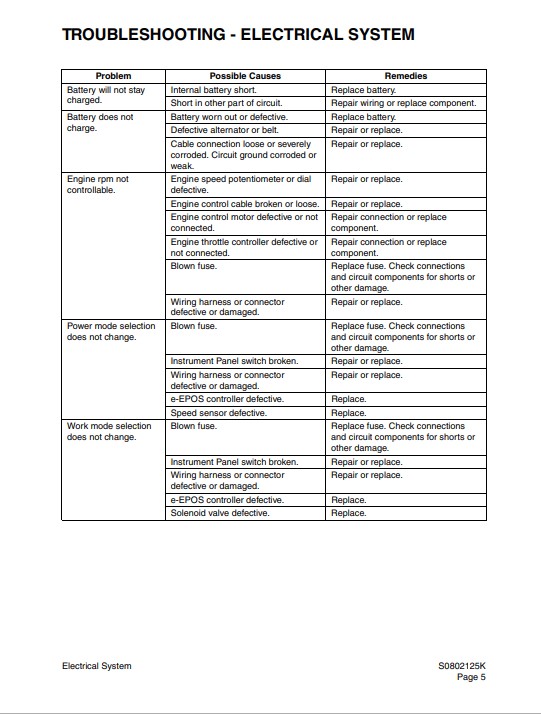 TROUBLESHOOTING - ELECTRICAL SYSTEM

| Problem | Possible Causes | Remedies |
|---|---|---|
| Battery will not stay charged. | Internal battery short. | Replace battery. |
| | Short in other part of circuit. | Repair wiring or replace component. |
| Battery does not charge. | Battery worn out or defective. | Replace battery. |
| | Defective alternator or belt. | Repair or replace. |
| | Cable connection loose or severely corroded. Circuit ground corroded or weak. | Repair or replace. |
| Engine rpm not controllable. | Engine speed potentiometer or dial defective. | Repair or replace. |
| | Engine control cable broken or loose. | Repair or replace. |
| | Engine control motor defective or not connected. | Repair connection or replace component. |
| | Engine throttle controller defective or not connected. | Repair connection or replace component. |
| | Blown fuse. | Replace fuse. Check connections and circuit components for shorts or other damage. |
| | Wiring harness or connector defective or damaged. | Repair or replace. |
| Power mode selection does not change. | Blown fuse. | Replace fuse. Check connections and circuit components for shorts or other damage. |
| | Instrument Panel switch broken. | Repair or replace. |
| | Wiring harness or connector defective or damaged. | Repair or replace. |
| | e-EPOS controller defective. | Replace. |
| | Speed sensor defective. | Replace. |
| Work mode selection does not change. | Blown fuse. | Replace fuse. Check connections and circuit components for shorts or other damage. |
| | Instrument Panel switch broken. | Repair or replace. |
| | Wiring harness or connector defective or damaged. | Repair or replace. |
| | e-EPOS controller defective. | Replace. |
| | Solenoid valve defective. | Replace. |

Electrical System

S0802125K
Page 5